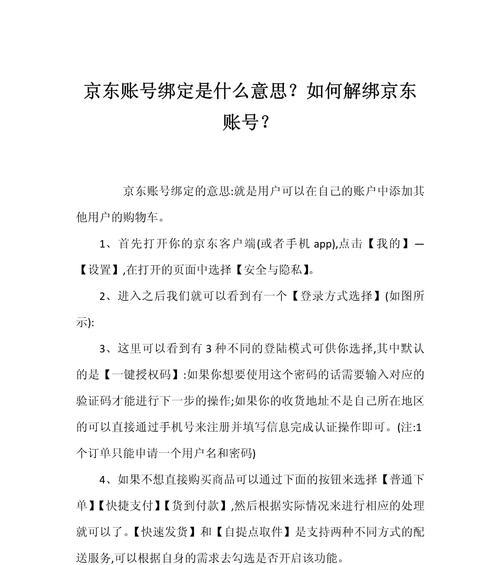 京东账号绑定是什么意思？如何解绑京东账号？

京东账号绑定的意思:就是用户可以在自己的账户中添加其他用户的购物车。

1、首先打开你的京东客户端(或者手机 app),点击【我的】—【设置】,在打开的页面中选择【安全与隐私】。

2、进入之后我们就可以看到有一个【登录方式选择】(如图所示):

3、这里可以看到有 3 种不同的登陆模式可供你选择,其中默认的是【一键授权码】:如果你想要使用这个密码的话需要输入对应的验证码才能进行下一步的操作;如果你的收货地址不是自己所在地区的可以直接通过手机号来注册并填写信息完成认证操作即可。(注:1个订单只能申请一个用户名和密码)

4、如果不想直接购买商品可以通过下面的按钮来选择【普通下单】【快捷支付】【货到付款】,然后根据实际情况来进行相应的处理就可以了。【快速发货】和【自提点取件】是支持两种不同方式的配送服务,可以根据自身的需求去勾选是否开启该功能。